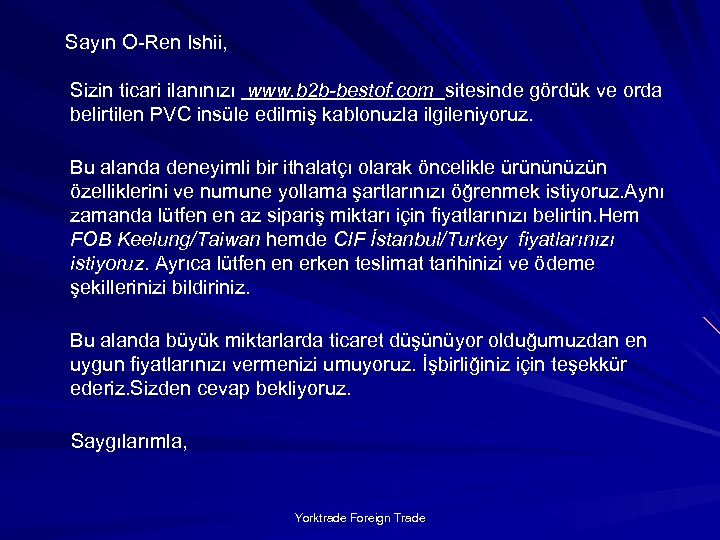 Sayın O-Ren Ishii,

Sizin ticari ilanınızı www.b2b-bestof.com sitesinde gördük ve orda belirtilen PVC insüle edilmiş kablonuzla ilgileniyoruz.

Bu alanda deneyimli bir ithalatçı olarak öncelikle ürününüzün özelliklerini ve numune yollama şartlarınızı öğrenmek istiyoruz.Aynı zamanda lütfen en az sipariş miktarı için fiyatlarınızı belirtin.Hem FOB Keelung/Taiwan hemde CIF İstanbul/Turkey fiyatlarınızı istiyoruz. Ayrıca lütfen en erken teslimat tarihinizi ve ödeme şekillerinizi bildiriniz.

Bu alanda büyük miktarlarda ticaret düşünüyor olduğumuzdan en uygun fiyatlarınızı vermenizi umuyoruz. İşbirliğiniz için teşekkür ederiz.Sizden cevap bekliyoruz.

Saygılarımla,

Yorktrade Foreign Trade